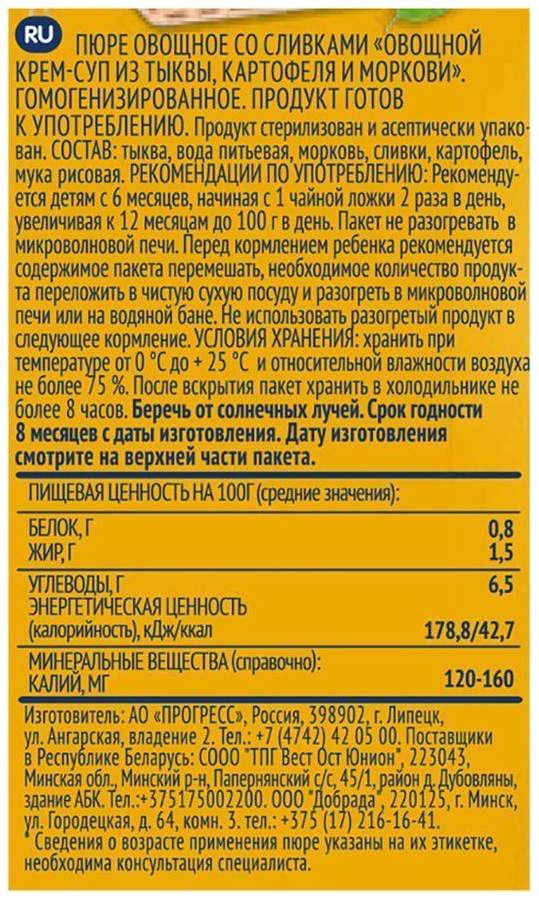 RU ПЮРЕ ОВОЩНОЕ СО СЛИВКАМИ «ОВОЩНОЙ КРЕМ-СУП ИЗ ТЫКВЫ, КАРТОФЕЛЯ И МОРКОВИ». ГОМОГЕНИЗИРОВАННОЕ. ПРОДУКТ ГОТОВ К УПОТРЕБЛЕНИЮ. Продукт стерилизован и асептически упакован. СОСТАВ: тыква, вода питьевая, морковь, сливки, картофель, мука рисовая. РЕКОМЕНДАЦИИ ПО УПОТРЕБЛЕНИЮ: Рекомендуется детям с 6 месяцев, начиная с 1 чайной ложки 2 раза в день, увеличивая к 12 месяцам до 100 г в день. Пакет не разогревать в микроволновой печи. Перед кормлением ребенка рекомендуется содержимое пакета перемешать, необходимое количество продукта переложить в чистую сухую посуду и разогреть в микроволновой печи или на водяной бане. Не использовать разогретый продукт в следующее кормление. УСЛОВИЯ ХРАНЕНИЯ: хранить при температуре от 0 °С до + 25 °С и относительной влажности воздуха не более 75 %. После вскрытия пакет хранить в холодильнике не более 8 часов. Беречь от солнечных лучей. Срок годности 8 месяцев с даты изготовления. Дату изготовления смотрите на верхней части пакета.

ПИЩЕВАЯ ЦЕННОСТЬ НА 100Г (средние значения):

БЕЛОК, Г 0,8
ЖИР, Г 1,5

УГЛЕВОДЫ, Г 6,5
ЭНЕРГЕТИЧЕСКАЯ ЦЕННОСТЬ
(калорийность), кДж/ккал 178,8/42,7

МИНЕРАЛЬНЫЕ ВЕЩЕСТВА (справочно):
КАЛИЙ, МГ 120-160

Изготовитель: АО «ПРОГРЕСС», Россия, 398902, г. Липецк, ул. Ангарская, владение 2. Тел.: +7 (4742) 42 05 00. Поставщики в Республике Беларусь: СООО "ТПГ Вест Ост Юнион", 223043, Минская обл., Минский р-н, Папернянский с/с, 45/1, район д. Дубовляны, здание АБК. Тел.:+375175002200. ООО "Добрада", 220125, г. Минск, ул. Городецкая, д. 64, комн. 3. тел.: +375 (17) 216-16-41.
*Сведения о возрасте применения пюре указаны на их этикетке, необходима консультация специалиста.